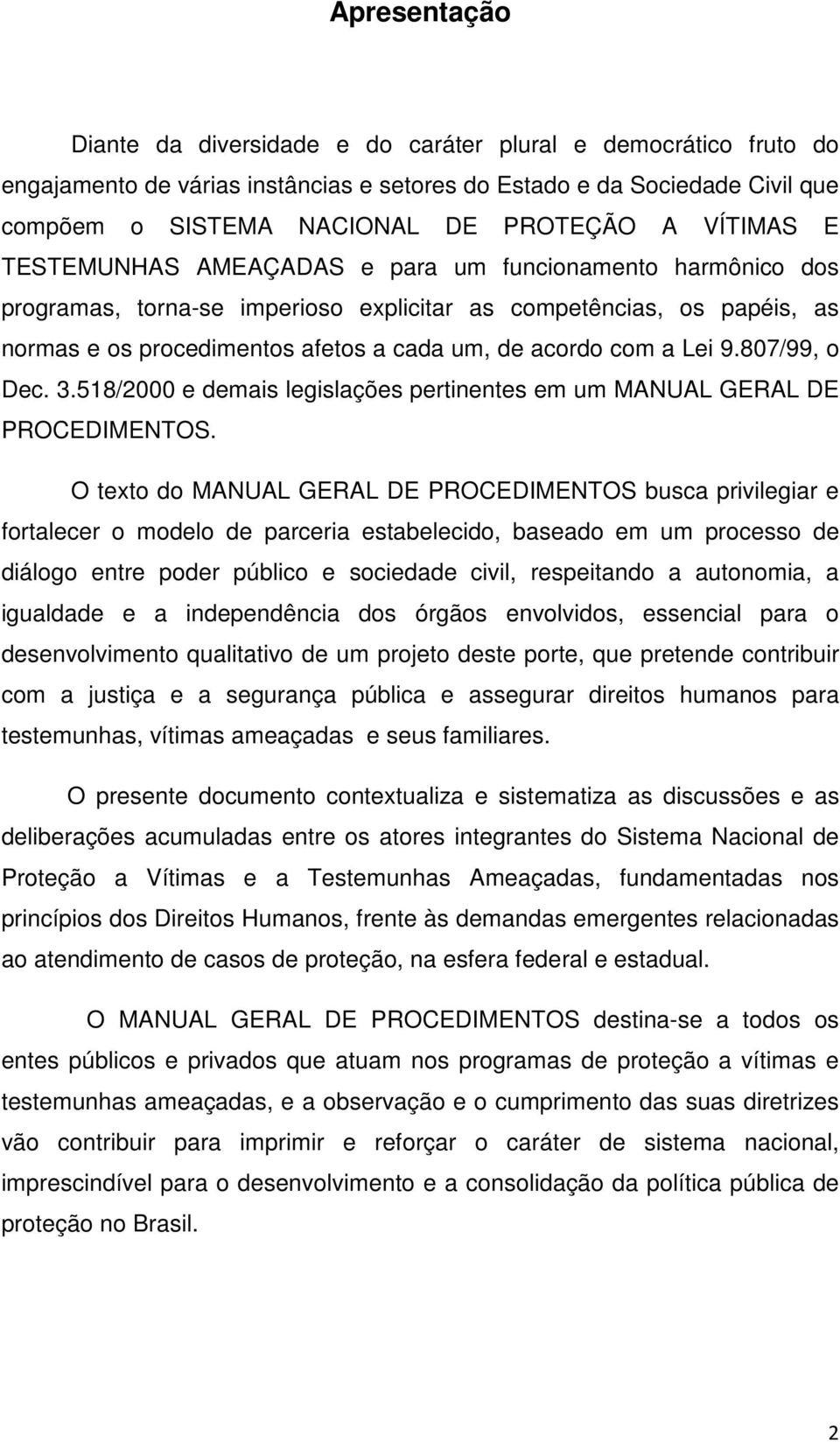 Apresentação

Diante da diversidade e do caráter plural e democrático fruto do engajamento de várias instâncias e setores do Estado e da Sociedade Civil que compõem o SISTEMA NACIONAL DE PROTEÇÃO A VÍTIMAS E TESTEMUNHAS AMEAÇADAS e para um funcionamento harmônico dos programas, torna-se imperioso explicitar as competências, os papéis, as normas e os procedimentos afetos a cada um, de acordo com a Lei 9.807/99, o Dec. 3.518/2000 e demais legislações pertinentes em um MANUAL GERAL DE PROCEDIMENTOS.

O texto do MANUAL GERAL DE PROCEDIMENTOS busca privilegiar e fortalecer o modelo de parceria estabelecido, baseado em um processo de diálogo entre poder público e sociedade civil, respeitando a autonomia, a igualdade e a independência dos órgãos envolvidos, essencial para o desenvolvimento qualitativo de um projeto deste porte, que pretende contribuir com a justiça e a segurança pública e assegurar direitos humanos para testemunhas, vítimas ameaçadas e seus familiares.

O presente documento contextualiza e sistematiza as discussões e as deliberações acumuladas entre os atores integrantes do Sistema Nacional de Proteção a Vítimas e a Testemunhas Ameaçadas, fundamentadas nos princípios dos Direitos Humanos, frente às demandas emergentes relacionadas ao atendimento de casos de proteção, na esfera federal e estadual.

O MANUAL GERAL DE PROCEDIMENTOS destina-se a todos os entes públicos e privados que atuam nos programas de proteção a vítimas e testemunhas ameaçadas, e a observação e o cumprimento das suas diretrizes vão contribuir para imprimir e reforçar o caráter de sistema nacional, imprescindível para o desenvolvimento e a consolidação da política pública de proteção no Brasil.

2